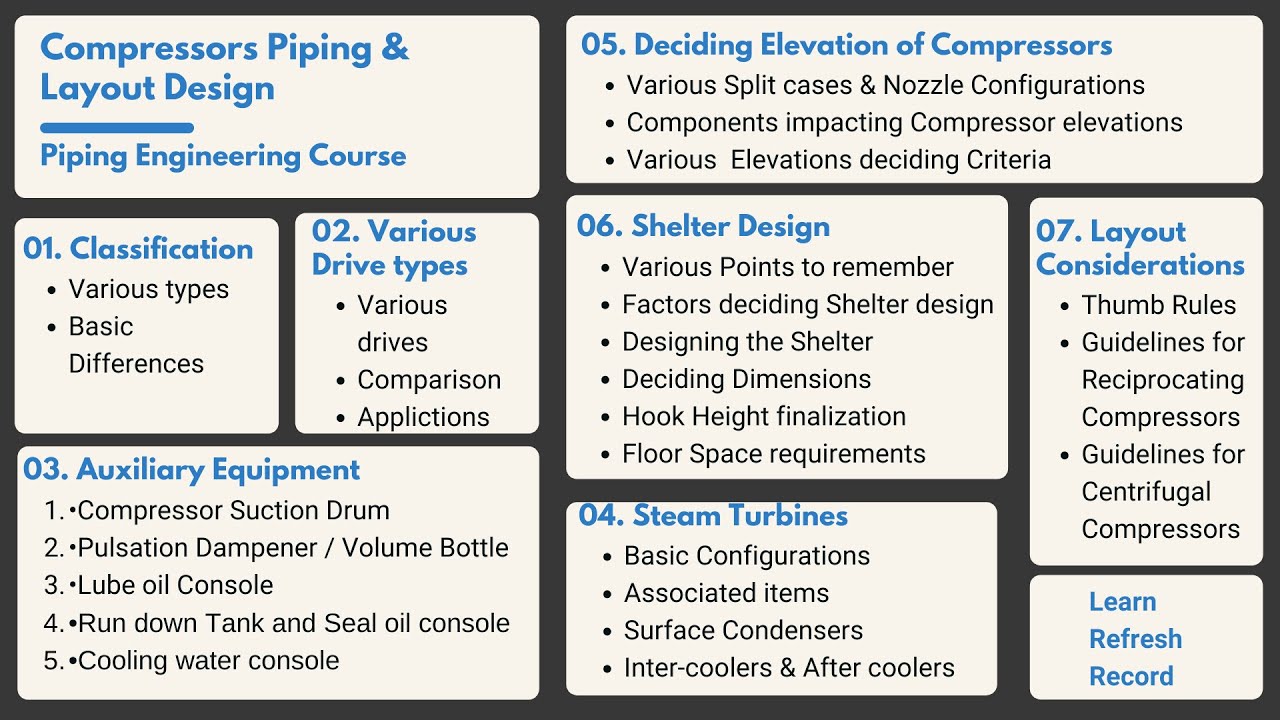 Compressors Piping & Layout Design

Piping Engineering Course

01. Classification
- Various types
- Basic Differences

02. Various Drive types
- Various drives
- Comparison
- Applictions

03. Auxiliary Equipment
1. •Compressor Suction Drum
2. •Pulsation Dampener / Volume Bottle
3. •Lube oil Console
4. •Run down Tank and Seal oil console
5. •Cooling water console

05. Deciding Elevation of Compressors
- Various Split cases & Nozzle Configurations
- Components impacting Compressor elevations
- Various Elevations deciding Criteria

06. Shelter Design
- Various Points to remember
- Factors deciding Shelter design
- Designing the Shelter
- Deciding Dimensions
- Hook Height finalization
- Floor Space requirements

04. Steam Turbines
- Basic Configurations
- Associated items
- Surface Condensers
- Inter-coolers & After coolers

07. Layout Considerations
- Thumb Rules
- Guidelines for Reciprocating Compressors
- Guidelines for Centrifugal Compressors

Learn
Refresh
Record